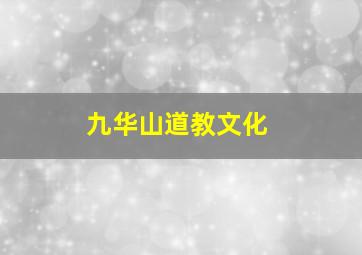 九华山道教文化